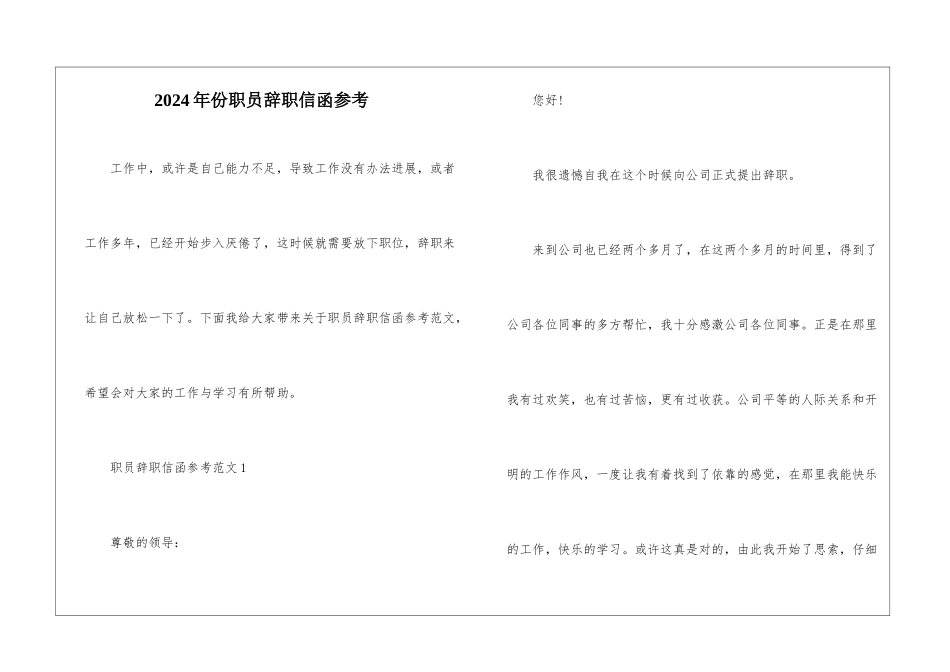 2024年份职员辞职信函参考

工作中，或许是自己能力不足，导致工作没有办法进展，或者工作多年，已经开始步入厌倦了，这时候就需要放下职位，辞职来让自己放松一下了。下面我给大家带来关于职员辞职信函参考范文，希望会对大家的工作与学习有所帮助。

职员辞职信函参考范文1

尊敬的领导：

您好！

我很遗憾自我在这个时候向公司正式提出辞职。

来到公司也已经两个多月了，在这两个多月的时间里，得到了公司各位同事的多方帮忙，我十分感激公司各位同事。正是在那里我有过欢笑，也有过苦恼，更有过收获。公司平等的人际关系和开明的工作作风，一度让我有着找到了依靠的感觉，在那里我能快乐的工作，快乐的学习。或许这真是对的，由此我开始了思索，仔细